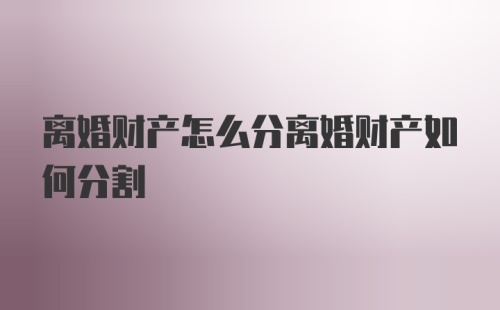 离婚财产怎么分离婚财产如何分割